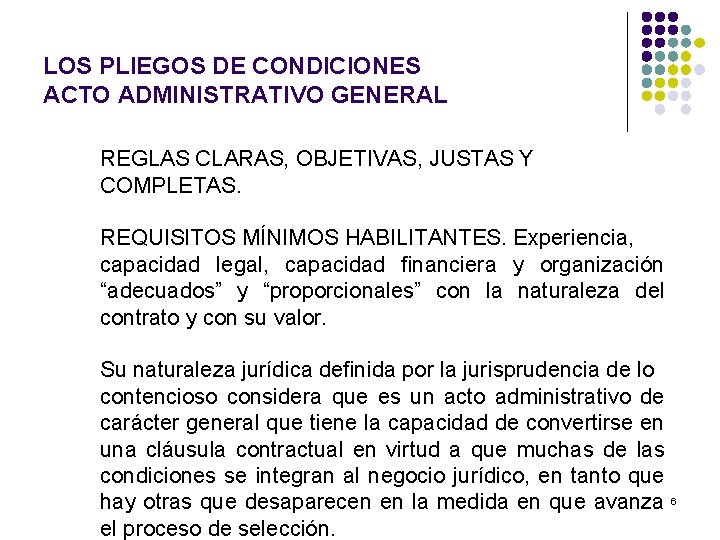 LOS PLIEGOS DE CONDICIONES
ACTO ADMINISTRATIVO GENERAL

REGLAS CLARAS, OBJETIVAS, JUSTAS Y COMPLETAS.

REQUISITOS MÍNIMOS HABILITANTES. Experiencia, capacidad legal, capacidad financiera y organización “adecuados” y “proporcionales” con la naturaleza del contrato y con su valor.

Su naturaleza jurídica definida por la jurisprudencia de lo contencioso considera que es un acto administrativo de carácter general que tiene la capacidad de convertirse en una cláusula contractual en virtud a que muchas de las condiciones se integran al negocio jurídico, en tanto que hay otras que desaparecen en la medida en que avanza el proceso de selección.

6